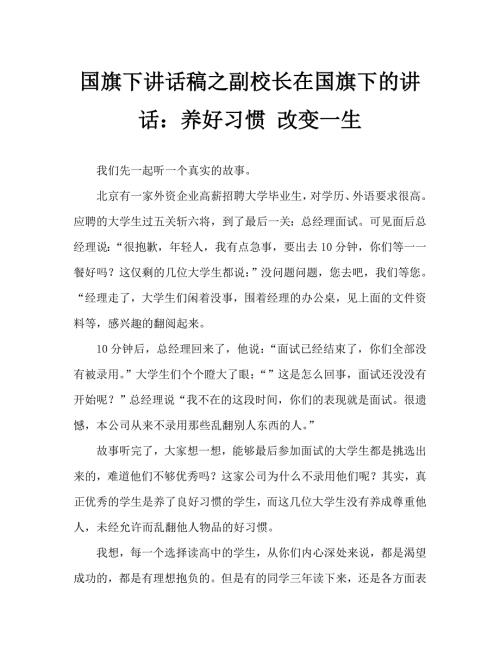 国旗下讲话稿之副校长在国旗下的讲话：养好习惯 改变一生

我们先一起听一个真实的故事。

北京有一家外资企业高薪招聘大学毕业生，对学历、外语要求很高。应聘的大学生过五关斩六将，到了最后一关：总经理面试。可见面后总经理说：“很抱歉，年轻人，我有点急事，要出去10分钟，你们等一一餐好吗？这仅剩的几位大学生都说：”没问题问题，您去吧，我们等您。“经理走了，大学生们闲着没事，围着经理的办公桌，见上面的文件资料等，感兴趣的翻阅起来。

10分钟后，总经理回来了，他说：“面试已经结束了，你们全部没有被录用。”大学生们个个瞪大了眼：“”这是怎么回事，面试还没没有开始呢？”总经理说“我不在的这段时间，你们的表现就是面试。很遗憾，本公司从来不录用那些乱翻别人东西的人。”

故事听完了，大家想一想，能够最后参加面试的大学生都是挑选出来的，难道他们不够优秀吗？这家公司为什么不录用他们呢？其实，真正优秀的学生是养了良好习惯的学生，而这几位大学生没有养成尊重他人，未经允许而乱翻他人物品的好习惯。

我想，每一个选择读高中的学生，从你们内心深处来说，都是渴望成功的，都是有理想抱负的。但是有的同学三年读下来，还是各方面表